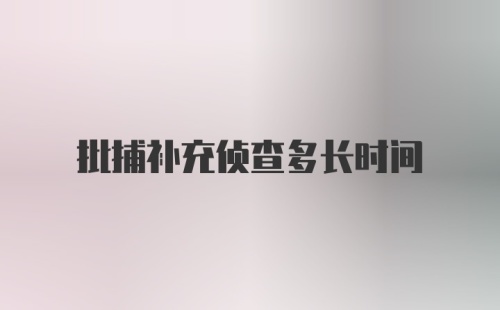 批捕补充侦查多长时间